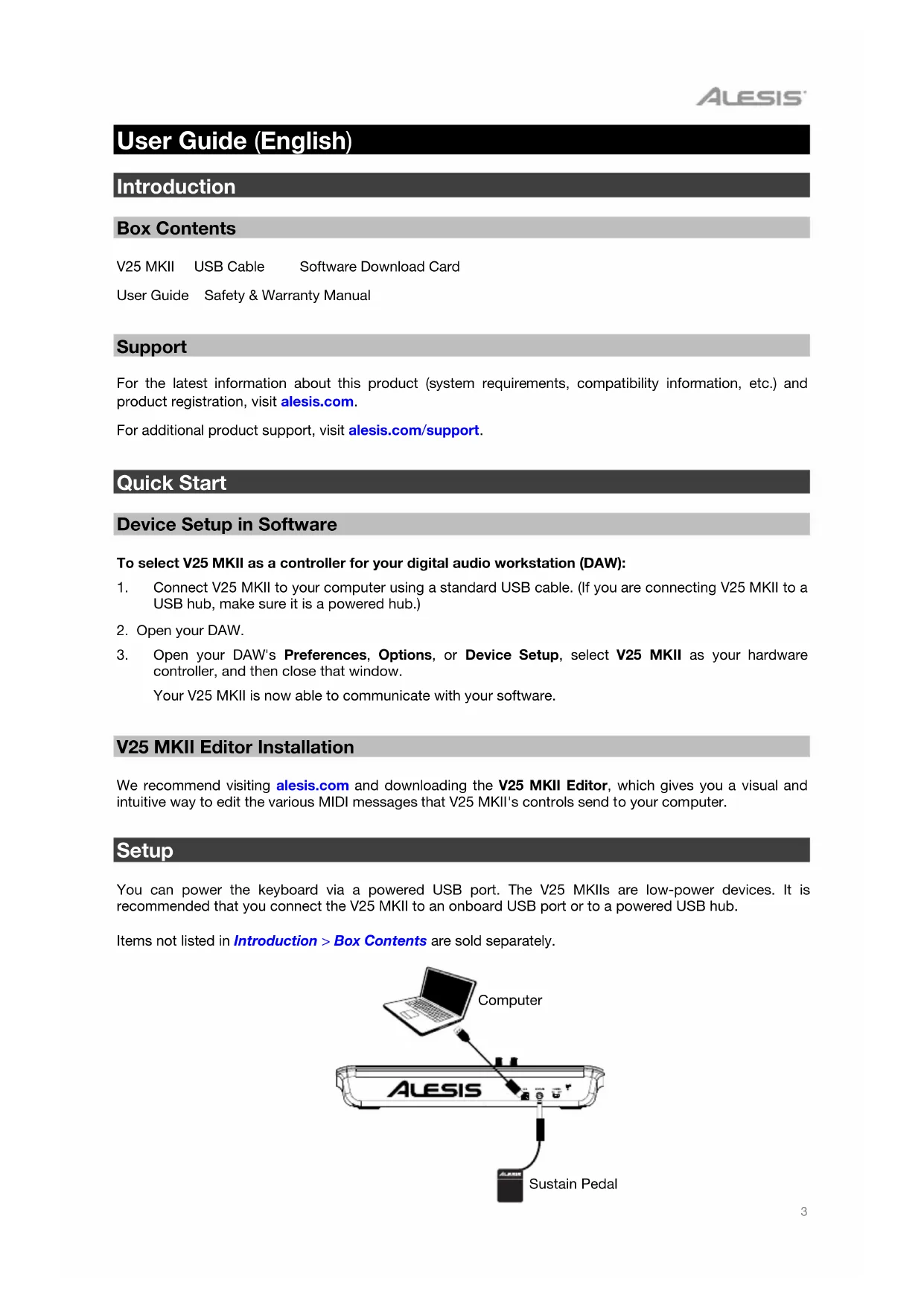 ALESIS

User Guide (English)

Introduction

Box Contents

V25 MKII USB Cable Software Download Card

User Guide Safety & Warranty Manual

Support

For the latest information about this product (system requirements, compatibility information, etc.) and product registration, visit alesis.com.

For additional product support, visit alesis.com/support.

Quick Start

Device Setup in Software

To select V25 MKII as a controller for your digital audio workstation (DAW):

1. Connect V25 MKII to your computer using a standard USB cable. (If you are connecting V25 MKII to a USB hub, make sure it is a powered hub.)

2. Open your DAW.

3. Open your DAW's Preferences, Options, or Device Setup, select V25 MKII as your hardware controller, and then close that window.

Your V25 MKII is now able to communicate with your software.

V25 MKII Editor Installation

We recommend visiting alesis.com and downloading the V25 MKII Editor, which gives you a visual and intuitive way to edit the various MIDI messages that V25 MKII's controls send to your computer.

Setup

You can power the keyboard via a powered USB port. The V25 MKIIs are low-power devices. It is recommended that you connect the V25 MKII to an onboard USB port or to a powered USB hub.

Items not listed in Introduction > Box Contents are sold separately.

Computer

ALESIS

Sustain Pedal

3